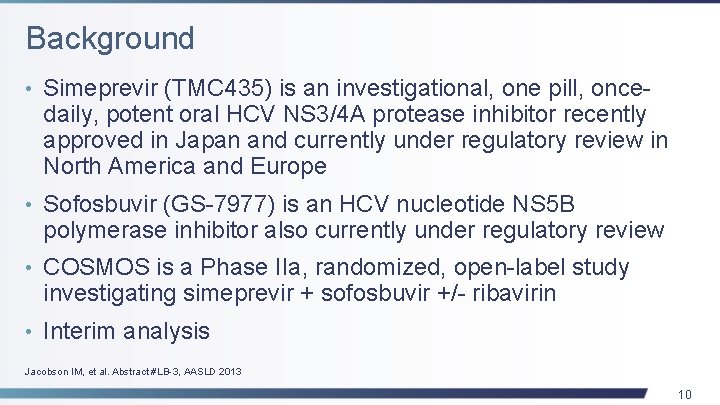 Background

• Simeprevir (TMC435) is an investigational, one pill, once-daily, potent oral HCV NS3/4A protease inhibitor recently approved in Japan and currently under regulatory review in North America and Europe

• Sofosbuvir (GS-7977) is an HCV nucleotide NS5B polymerase inhibitor also currently under regulatory review

• COSMOS is a Phase IIa, randomized, open-label study investigating simeprevir + sofosbuvir +/- ribavirin

• Interim analysis

Jacobson IM, et al. Abstract #LB-3, AASLD 2013

10